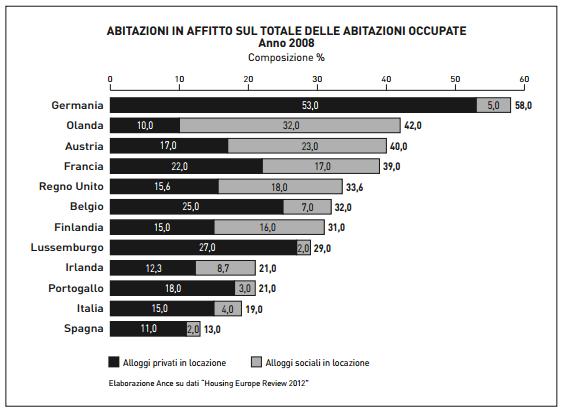 ABITAZIONI IN AFFITTO SUL TOTALE DELLE ABITAZIONI OCCUPATE
Anno 2008
Composizione %

0 10 20 30 40 50 60

Germania 53,0 5,0 58,0
Olanda 10,0 32,0 42,0
Austria 17,0 23,0 40,0
Francia 22,0 17,0 39,0
Regno Unito 15,6 18,0 33,6
Belgio 25,0 7,0 32,0
Finlandia 15,0 16,0 31,0
Lussemburgo 27,0 2,0 29,0
Irlanda 12,3 8,7 21,0
Portogallo 18,0 3,0 21,0
Italia 15,0 4,0 19,0
Spagna 11,0 2,0 13,0

Alloggi privati in locazione
Alloggi sociali in locazione

Elaborazione Ance su dati "Housing Europe Review 2012"